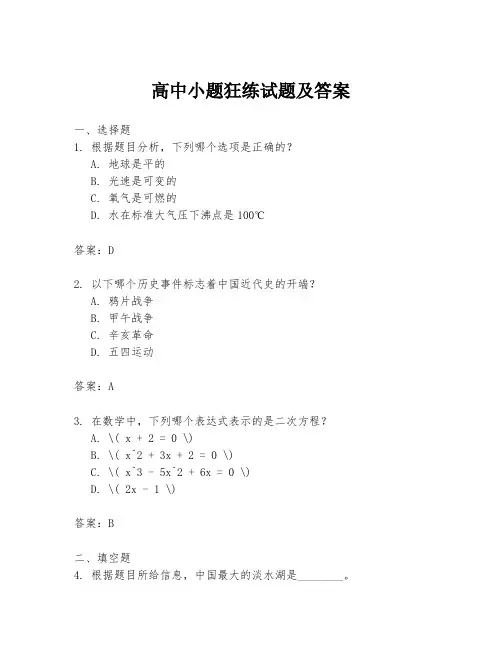 高中小题狂练试题及答案

一、选择题
1. 根据题目分析，下列哪个选项是正确的？
A. 地球是平的
B. 光速是可变的
C. 氧气是可燃的
D. 水在标准大气压下沸点是 100℃

答案：D

2. 以下哪个历史事件标志着中国近代史的开端？
A. 鸦片战争
B. 甲午战争
C. 辛亥革命
D. 五四运动

答案：A

3. 在数学中，下列哪个表达式表示的是二次方程？
A. \( x + 2 = 0 \)
B. \( x^2 + 3x + 2 = 0 \)
C. \( x^3 - 5x^2 + 6x = 0 \)
D. \( 2x - 1 \)

答案：B

二、填空题
4. 根据题目所给信息，中国最大的淡水湖是________。